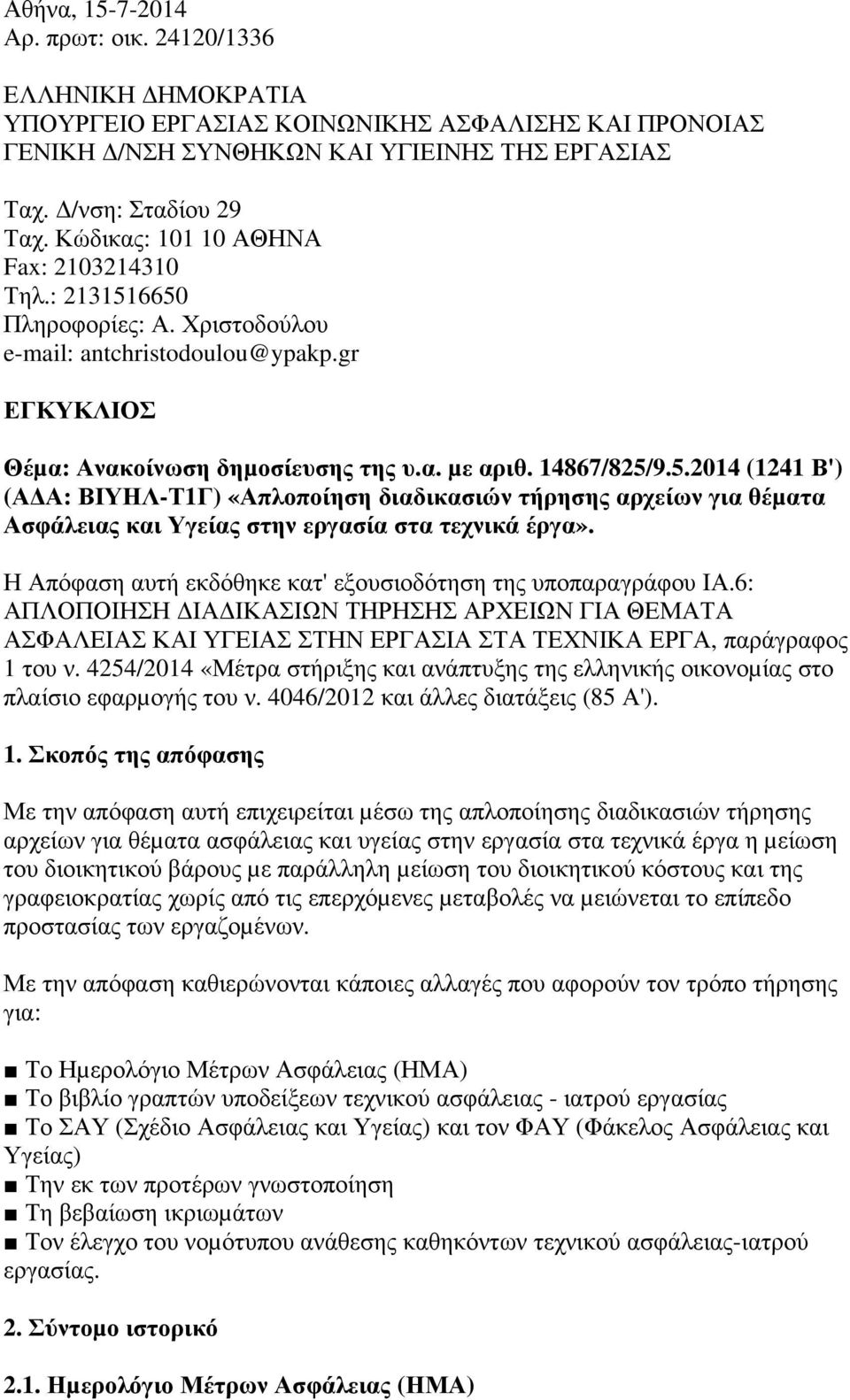 Αθήνα, 15-7-2014
Αρ. πρωτ: οικ. 24120/1336

ΕΛΛΗΝΙΚΗ ΔΗΜΟΚΡΑΤΙΑ
ΥΠΟΥΡΓΕΙΟ ΕΡΓΑΣΙΑΣ ΚΟΙΝΩΝΙΚΗΣ ΑΣΦΑΛΙΣΗΣ ΚΑΙ ΠΡΟΝΟΙΑΣ
ΓΕΝΙΚΗ Δ/ΝΣΗ ΣΥΝΘΗΚΩΝ ΚΑΙ ΥΓΙΕΙΝΗΣ ΤΗΣ ΕΡΓΑΣΙΑΣ

Ταχ. Δ/νση: Σταδίου 29
Ταχ. Κώδικας: 101 10 ΑΘΗΝΑ
Fax: 2103214310
Τηλ.: 2131516650
Πληροφορίες: Α. Χριστοδούλου
e-mail: antchristodoulou@ypakp.gr

ΕΓΚΥΚΛΙΟΣ

Θέμα: Ανακοίνωση δημοσίευσης της υ.α. με αριθ. 14867/825/9.5.2014 (1241 Β') (ΑΔΑ: ΒΙΥΗΛ-Τ1Γ) «Απλοποίηση διαδικασιών τήρησης αρχείων για θέματα Ασφάλειας και Υγείας στην εργασία στα τεχνικά έργα».

Η Απόφαση αυτή εκδόθηκε κατ' εξουσιοδότηση της υποπαραγράφου ΙΑ.6: ΑΠΛΟΠΟΙΗΣΗ ΔΙΑΔΙΚΑΣΙΩΝ ΤΗΡΗΣΗΣ ΑΡΧΕΙΩΝ ΓΙΑ ΘΕΜΑΤΑ ΑΣΦΑΛΕΙΑΣ ΚΑΙ ΥΓΕΙΑΣ ΣΤΗΝ ΕΡΓΑΣΙΑ ΣΤΑ ΤΕΧΝΙΚΑ ΕΡΓΑ, παράγραφος 1 του ν. 4254/2014 «Μέτρα στήριξης και ανάπτυξης της ελληνικής οικονομίας στο πλαίσιο εφαρμογής του ν. 4046/2012 και άλλες διατάξεις (85 Α').

1. Σκοπός της απόφασης

Με την απόφαση αυτή επιχειρείται μέσω της απλοποίησης διαδικασιών τήρησης αρχείων για θέματα ασφάλειας και υγείας στην εργασία στα τεχνικά έργα η μείωση του διοικητικού βάρους με παράλληλη μείωση του διοικητικού κόστους και της γραφειοκρατίας χωρίς από τις επερχόμενες μεταβολές να μειώνεται το επίπεδο προστασίας των εργαζομένων.

Με την απόφαση καθιερώνονται κάποιες αλλαγές που αφορούν τον τρόπο τήρησης για:

■ Το Ημερολόγιο Μέτρων Ασφάλειας (ΗΜΑ)
■ Το βιβλίο γραπτών υποδείξεων τεχνικού ασφάλειας - ιατρού εργασίας
■ Το ΣΑΥ (Σχέδιο Ασφάλειας και Υγείας) και τον ΦΑΥ (Φάκελος Ασφάλειας και Υγείας)
■ Την εκ των προτέρων γνωστοποίηση
■ Τη βεβαίωση ικριωμάτων
■ Τον έλεγχο του νομότυπου ανάθεσης καθηκόντων τεχνικού ασφάλειας-ιατρού εργασίας.

2. Σύντομο ιστορικό

2.1. Ημερολόγιο Μέτρων Ασφάλειας (ΗΜΑ)